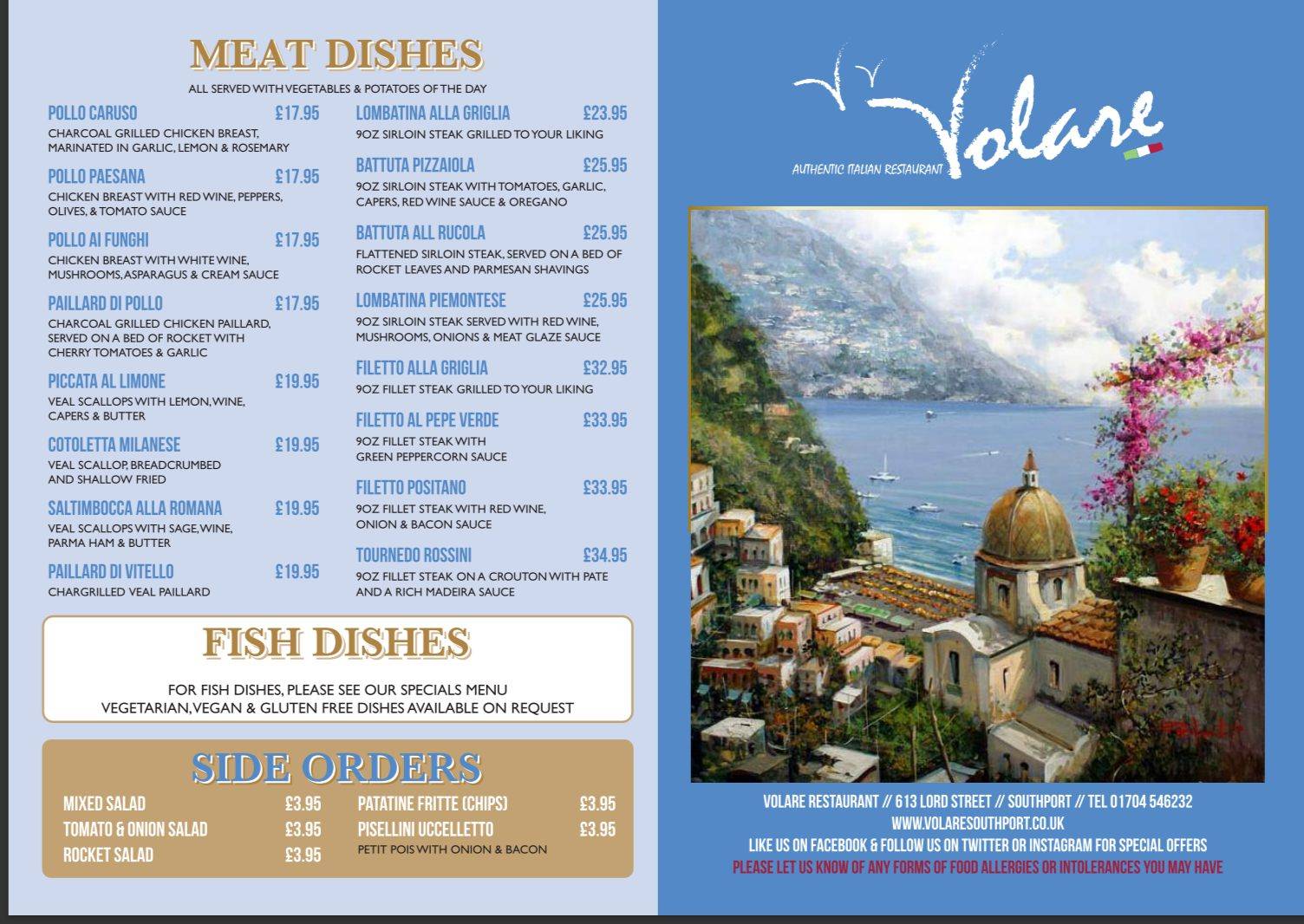 MEAT DISHES

ALL SERVED WITH VEGETABLES & POTATOES OF THE DAY

POLLO CARUSO £17.95
CHARCOAL GRILLED CHICKEN BREAST, MARINATED IN GARLIC, LEMON & ROSEMARY

POLLO PAESANA £17.95
CHICKEN BREAST WITH RED WINE, PEPPERS, OLIVES, & TOMATO SAUCE

POLLO AI FUNGHI £17.95
CHICKEN BREAST WITH WHITE WINE, MUSHROOMS, ASPARAGUS & CREAM SAUCE

PAILLARD DI POLLO £17.95
CHARCOAL GRILLED CHICKEN PAILLARD, SERVED ON A BED OF ROCKET WITH CHERRY TOMATOES & GARLIC

PICCATA AL LIMONE £19.95
VEAL SCALLOPS WITH LEMON, WINE, CAPERS & BUTTER

COTOLETTA MILANESE £19.95
VEAL SCALLOP, BREADCRUMBED AND SHALLOW FRIED

SALTIMBOCCA ALLA ROMANA £19.95
VEAL SCALLOPS WITH SAGE, WINE, PARMA HAM & BUTTER

PAILLARD DI VITELLO £19.95
CHARGRILLED VEAL PAILLARD

LOMBATINA ALLA GRIGLIA £23.95
9OZ SIRLOIN STEAK GRILLED TO YOUR LIKING

BATTUTA PIZZAIOLA £25.95
9OZ SIRLOIN STEAK WITH TOMATOES, GARLIC, CAPERS, RED WINE SAUCE & OREGANO

BATTUTA ALL RUCOLA £25.95
FLATTENED SIRLOIN STEAK, SERVED ON A BED OF ROCKET LEAVES AND PARMESAN SHAVINGS

LOMBATINA PIEMONTESE £25.95
9OZ SIRLOIN STEAK SERVED WITH RED WINE, MUSHROOMS, ONIONS & MEAT GLAZE SAUCE

FILETTO ALLA GRIGLIA £32.95
9OZ FILLET STEAK GRILLED TO YOUR LIKING

FILETTO AL PEPE VERDE £33.95
9OZ FILLET STEAK WITH GREEN PEPPERCORN SAUCE

FILETTO POSITANO £33.95
9OZ FILLET STEAK WITH RED WINE, ONION & BACON SAUCE

TOURNEDO ROSSINI £34.95
9OZ FILLET STEAK ON A CROUTON WITH PATE AND A RICH MADEIRA SAUCE

FISH DISHES

FOR FISH DISHES, PLEASE SEE OUR SPECIALS MENU
VEGETARIAN, VEGAN & GLUTEN FREE DISHES AVAILABLE ON REQUEST

SIDE ORDERS

MIXED SALAD £3.95
TOMATO & ONION SALAD £3.95
ROCKET SALAD £3.95
PATATINE FRITTE (CHIPS) £3.95
PISELLINI UCCELLETTO £3.95
PETIT POIS WITH ONION & BACON

Volare
AUTHENTIC ITALIAN RESTAURANT

VOLARE RESTAURANT // 613 LORD STREET // SOUTHPORT // TEL 01704 546232
WWW.VOLARESOUTHPORT.CO.UK
LIKE US ON FACEBOOK & FOLLOW US ON TWITTER OR INSTAGRAM FOR SPECIAL OFFERS
PLEASE LET US KNOW OF ANY FORMS OF FOOD ALLERGIES OR INTOLERANCES YOU MAY HAVE